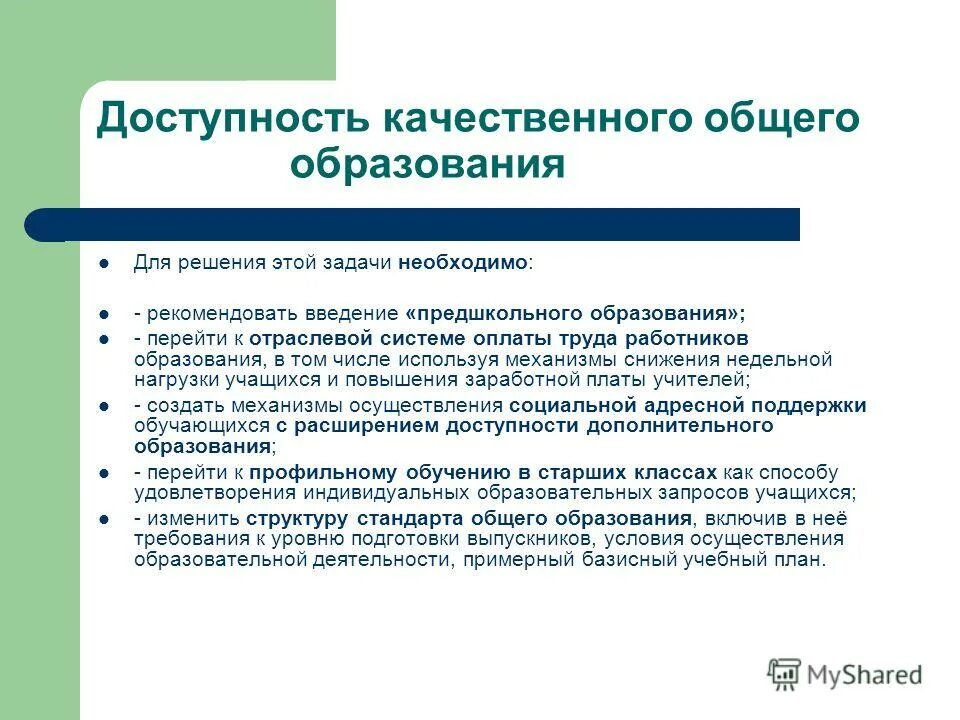 Доступность качественного общего образования

- Для решения этой задачи необходимо:

- - рекомендовать введение «предшкольного образования»;
- - перейти к отраслевой системе оплаты труда работников образования, в том числе используя механизмы снижения недельной нагрузки учащихся и повышения заработной платы учителей;
- - создать механизмы осуществления социальной адресной поддержки обучающихся с расширением доступности дополнительного образования;
- - перейти к профильному обучению в старших классах как способу удовлетворения индивидуальных образовательных запросов учащихся;
- - изменить структуру стандарта общего образования, включив в неё требования к уровню подготовки выпускников, условия осуществления образовательной деятельности, примерный базисный учебный план.

MyShared